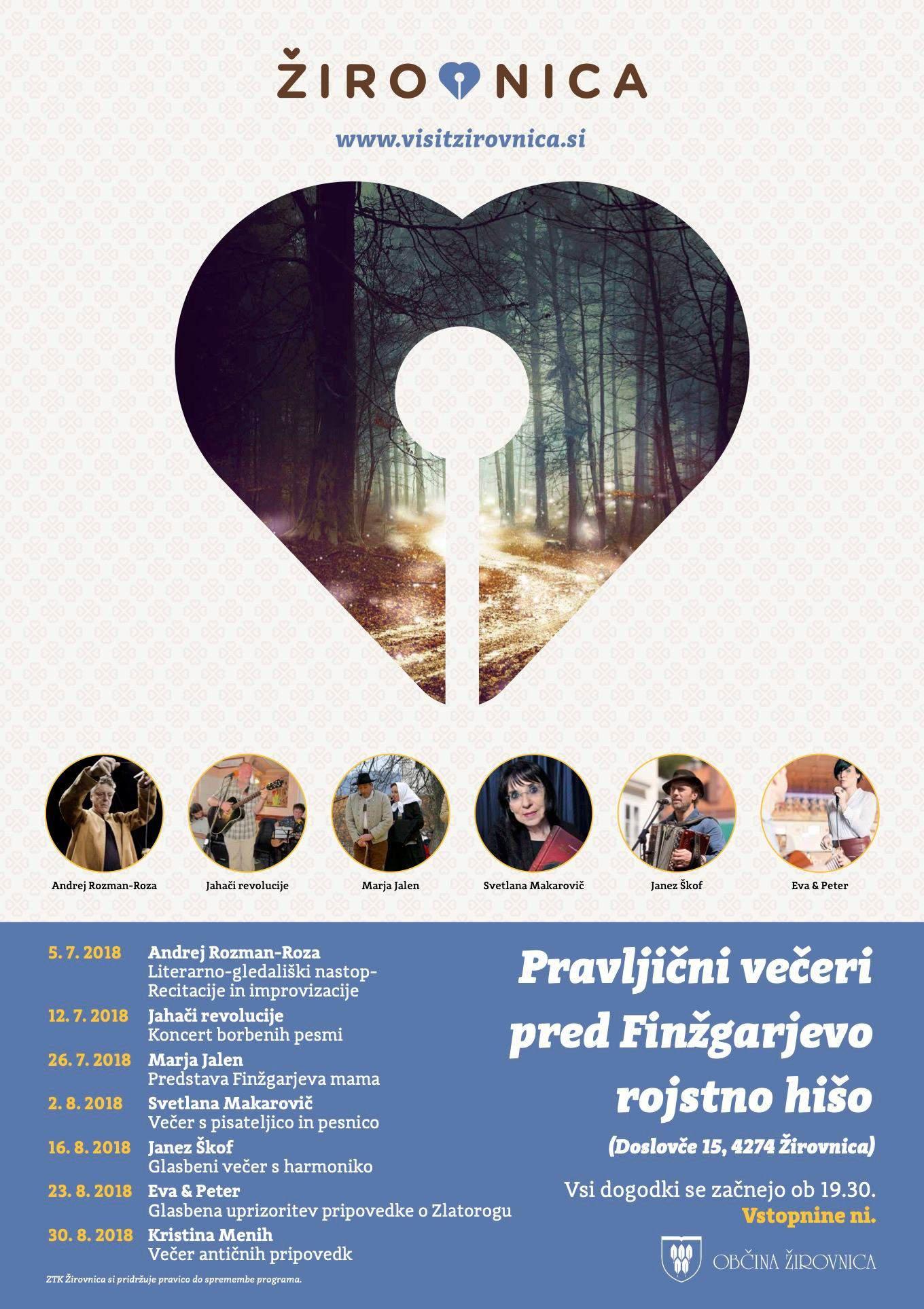 ŽIROVNICA

www.visitzirovnica.si

Andrej Rozman-Roza

Jahači revolucije

Marja Jalen

Svetlana Makarovič

Janez Škof

Eva & Peter

5. 7. 2018 Andrej Rozman-Roza
Literarno-gledališki nastop-
Recitacije in improvizacije

12. 7. 2018 Jahači revolucije
Koncert borbenih pesmi

26. 7. 2018 Marja Jalen
Predstava Finžgarjeva mama

2. 8. 2018 Svetlana Makarovič
Večer s pisateljico in pesnico

16. 8. 2018 Janez Škof
Glasbeni večer s harmoniko

23. 8. 2018 Eva & Peter
Glasbena uprizoritev pripovedke o Zlatorogu

30. 8. 2018 Kristina Menih
Večer antičnih pripovedk

ZTK Žirovnica si pridržuje pravico do spremembe programa.

Pravljični večeri pred Finžgarjevo rojstno hišo

(Doslovče 15, 4274 Žirovnica)

Vsi dogodki se začnejo ob 19.30.
Vstopnine ni.

OBČINA ŽIROVNICA